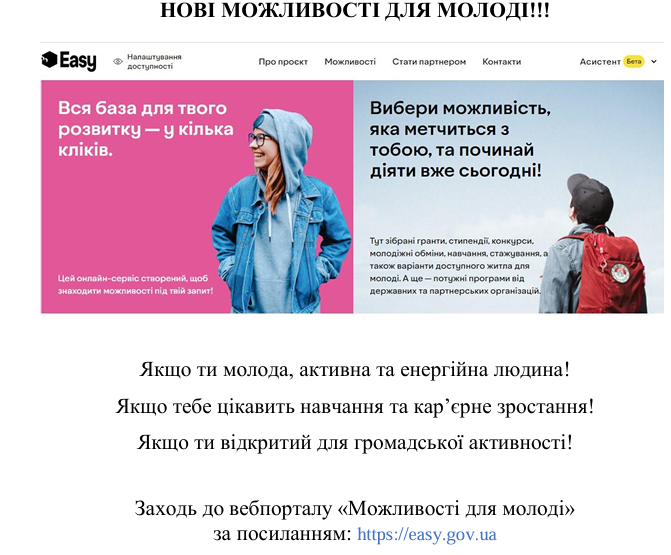 НОВІ МОЖЛИВОСТІ ДЛЯ МОЛОДІ!!!

Easy
Налаштування доступності
Про проєкт
Можливості
Стати партнером
Контакти
Асистент
Бета

Вся база для твого розвитку — у кілька кліків.

Цей онлайн-сервіс створений, щоб знаходити можливості під твій запит!

Вибери можливість, яка метчиться з тобою, та починай діяти вже сьогодні!

Тут зібрані гранти, стипендії, конкурси, молодіжні обміни, навчання, стажування, а також варіанти доступного житла для молоді. А ще — потужні програми від державних та партнерських організацій.

Якщо ти молода, активна та енергійна людина!

Якщо тебе цікавить навчання та кар'єрне зростання!

Якщо ти відкритий для громадської активності!

Заходь до вебпорталу «Можливості для молоді»
за посиланням: https://easy.gov.ua